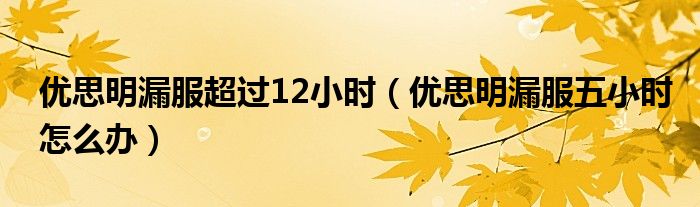 优思明漏服超过12小时（优思明漏服五小时怎么办）